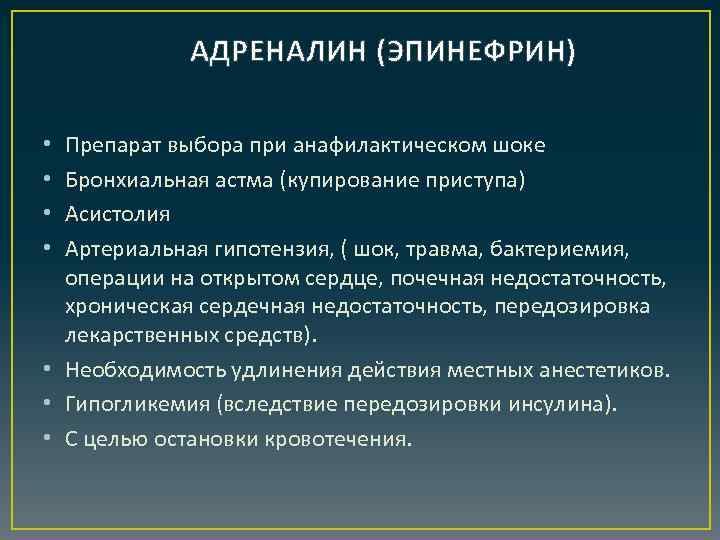 АДРЕНАЛИН (ЭПИНЕФРИН)

• Препарат выбора при анафилактическом шоке
• Бронхиальная астма (купирование приступа)
• Асистолия
• Артериальная гипотензия, ( шок, травма, бактериемия, операции на открытом сердце, почечная недостаточность, хроническая сердечная недостаточность, передозировка лекарственных средств).
• Необходимость удлинения действия местных анестетиков.
• Гипогликемия (вследствие передозировки инсулина).
• С целью остановки кровотечения.